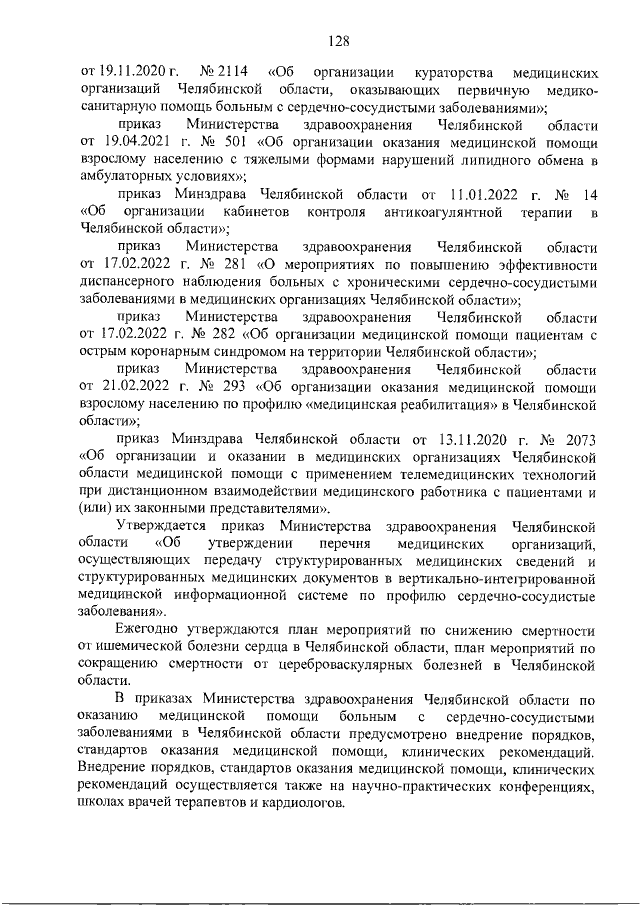 128

от 19.11.2020 г. № 2114 «Об организации кураторства медицинских организаций Челябинской области, оказывающих первичную медико-санитарную помощь больным с сердечно-сосудистыми заболеваниями»;

приказ Министерства здравоохранения Челябинской области от 19.04.2021 г. № 501 «Об организации оказания медицинской помощи взрослому населению с тяжелыми формами нарушений липидного обмена в амбулаторных условиях»;

приказ Минздрава Челябинской области от 11.01.2022 г. № 14 «Об организации кабинетов контроля антикоагулянтной терапии в Челябинской области»;

приказ Министерства здравоохранения Челябинской области от 17.02.2022 г. № 281 «О мероприятиях по повышению эффективности диспансерного наблюдения больных с хроническими сердечно-сосудистыми заболеваниями в медицинских организациях Челябинской области»;

приказ Министерства здравоохранения Челябинской области от 17.02.2022 г. № 282 «Об организации медицинской помощи пациентам с острым коронарным синдромом на территории Челябинской области»;

приказ Министерства здравоохранения Челябинской области от 21.02.2022 г. № 293 «Об организации оказания медицинской помощи взрослому населению по профилю «медицинская реабилитация» в Челябинской области»;

приказ Минздрава Челябинской области от 13.11.2020 г. № 2073 «Об организации и оказании в медицинских организациях Челябинской области медицинской помощи с применением телемедицинских технологий при дистанционном взаимодействии медицинского работника с пациентами и (или) их законными представителями».

Утверждается приказ Министерства здравоохранения Челябинской области «Об утверждении перечня медицинских организаций, осуществляющих передачу структурированных медицинских сведений и структурированных медицинских документов в вертикально-интегрированной медицинской информационной системе по профилю сердечно-сосудистые заболевания».

Ежегодно утверждаются план мероприятий по снижению смертности от ишемической болезни сердца в Челябинской области, план мероприятий по сокращению смертности от цереброваскулярных болезней в Челябинской области.

В приказах Министерства здравоохранения Челябинской области по оказанию медицинской помощи больным с сердечно-сосудистыми заболеваниями в Челябинской области предусмотрено внедрение порядков, стандартов оказания медицинской помощи, клинических рекомендаций. Внедрение порядков, стандартов оказания медицинской помощи, клинических рекомендаций осуществляется также на научно-практических конференциях, школах врачей терапевтов и кардиологов.